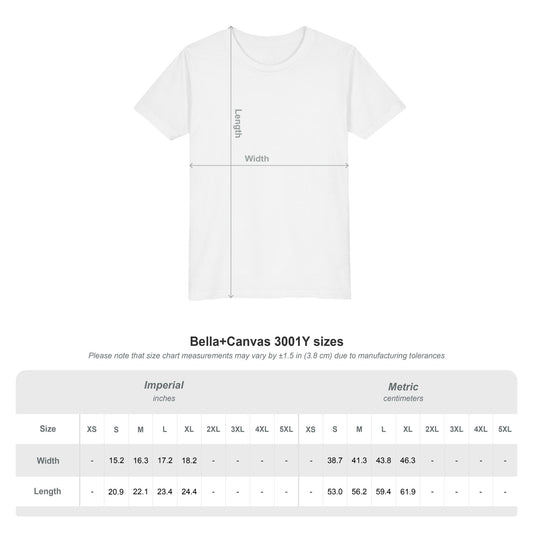 Length

Width

Bella+Canvas 3001Y sizes

Please note that size chart measurements may vary by ±1.5 in (3.8 cm) due to manufacturing tolerances

Imperial
inches

Metric
centimeters

| Size | XS | S | M | L | XL | 2XL | 3XL | 4XL | 5XL | XS | S | M | L | XL | 2XL | 3XL | 4XL | 5XL |
|---|---|---|---|---|---|---|---|---|---|---|---|---|---|---|---|---|---|---|
| Width | - | 15.2 | 16.3 | 17.2 | 18.2 | - | - | - | - | - | 38.7 | 41.3 | 43.8 | 46.3 | - | - | - | - |
| Length | - | 20.9 | 22.1 | 23.4 | 24.4 | - | - | - | - | - | 53.0 | 56.2 | 59.4 | 61.9 | - | - | - | - |